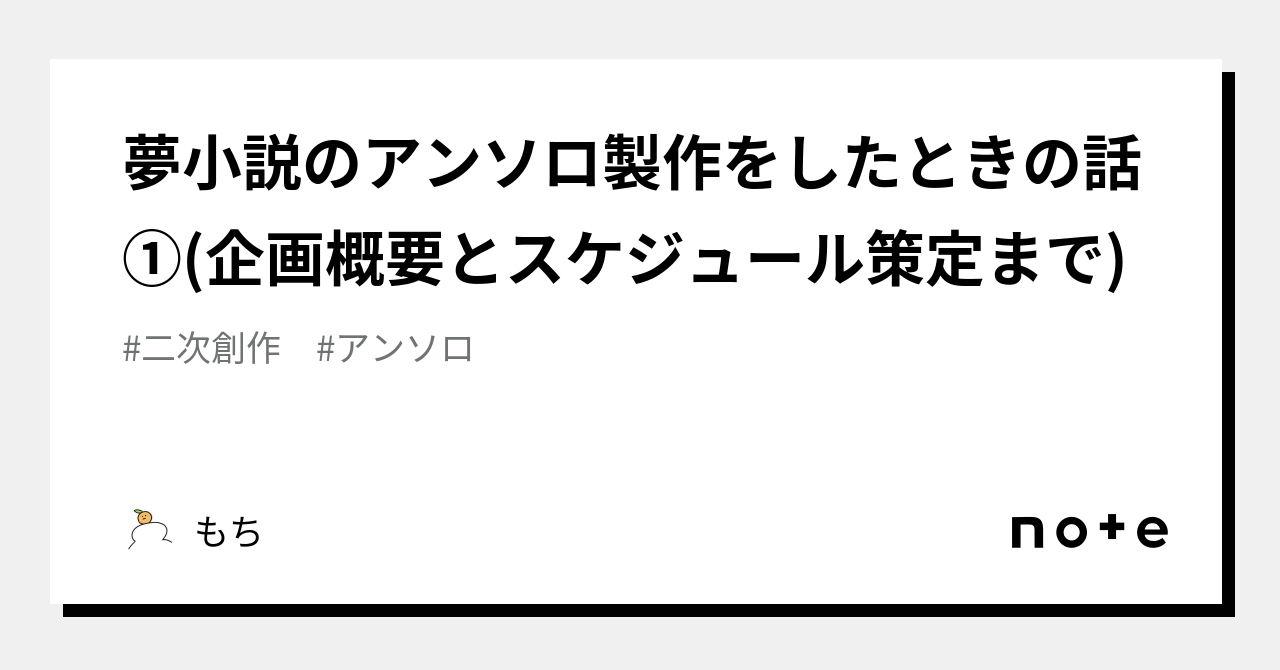 夢小説のアンソロ製作をしたときの話①(企画概要とスケジュール策定まで)

#二次創作 #アンソロ

もち

note